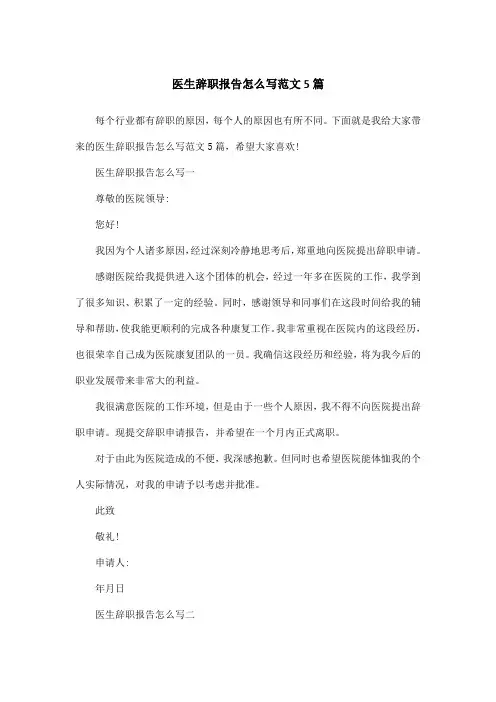 医生辞职报告怎么写范文5篇

每个行业都有辞职的原因，每个人的原因也有所不同。下面就是我给大家带来的医生辞职报告怎么写范文5篇，希望大家喜欢!

医生辞职报告怎么写一

尊敬的医院领导:

您好!

我因为个人诸多原因，经过深刻冷静地思考后，郑重地向医院提出辞职申请。

感谢医院给我提供进入这个团体的机会，经过一年多在医院的工作，我学到了很多知识、积累了一定的经验。同时，感谢领导和同事们在这段时间给我的辅导和帮助，使我能更顺利的完成各种康复工作。我非常重视在医院内的这段经历，也很荣幸自己成为医院康复团队的一员。我确信这段经历和经验，将为我今后的职业发展带来非常大的利益。

我很满意医院的工作环境，但是由于一些个人原因，我不得不向医院提出辞职申请。现提交辞职申请报告，并希望在一个月内正式离职。

对于由此为医院造成的不便，我深感抱歉。但同时也希望医院能体恤我的个人实际情况，对我的申请予以考虑并批准。

此致

敬礼!

申请人:

年月日

医生辞职报告怎么写二